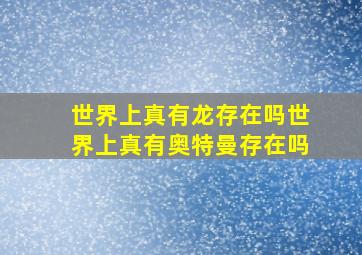 世界上真有龙存在吗世界上真有奥特曼存在吗